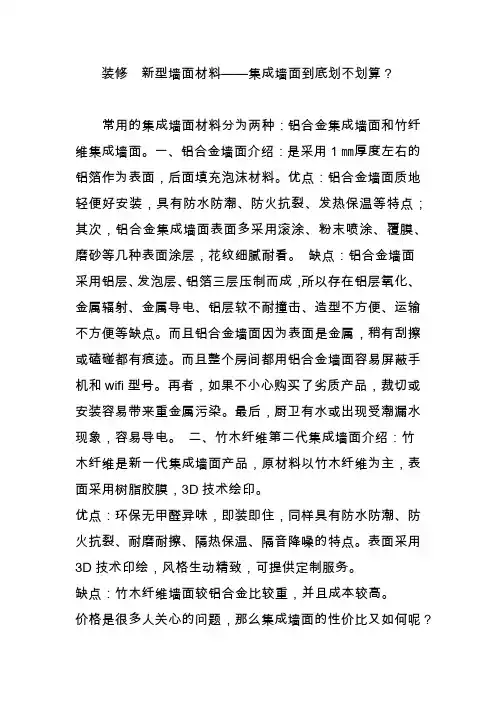 装修　新型墙面材料——集成墙面到底划不划算？

常用的集成墙面材料分为两种：铝合金集成墙面和竹纤维集成墙面。一、铝合金墙面介绍：是采用 1 ㎜厚度左右的铝箔作为表面，后面填充泡沫材料。优点：铝合金墙面质地轻便好安装，具有防水防潮、防火抗裂、发热保温等特点；其次，铝合金集成墙面表面多采用滚涂、粉末喷涂、覆膜、磨砂等几种表面涂层，花纹细腻耐看。　缺点：铝合金墙面采用铝层、发泡层、铝箔三层压制而成，所以存在铝层氧化、金属辐射、金属导电、铝层软不耐撞击、造型不方便、运输不方便等缺点。而且铝合金墙面因为表面是金属，稍有刮擦或磕碰都有痕迹。而且整个房间都用铝合金墙面容易屏蔽手机和 wifi 型号。再者，如果不小心购买了劣质产品，裁切或安装容易带来重金属污染。最后，厨卫有水或出现受潮漏水现象，容易导电。　二、竹木纤维第二代集成墙面介绍：竹木纤维是新一代集成墙面产品，原材料以竹木纤维为主，表面采用树脂胶膜，3D 技术绘印。

优点：环保无甲醛异味，即装即住，同样具有防水防潮、防火抗裂、耐磨耐擦、隔热保温、隔音降噪的特点。表面采用 3D 技术印绘，风格生动精致，可提供定制服务。

缺点：竹木纤维墙面较铝合金比较重，并且成本较高。

价格是很多人关心的问题，那么集成墙面的性价比又如何呢？